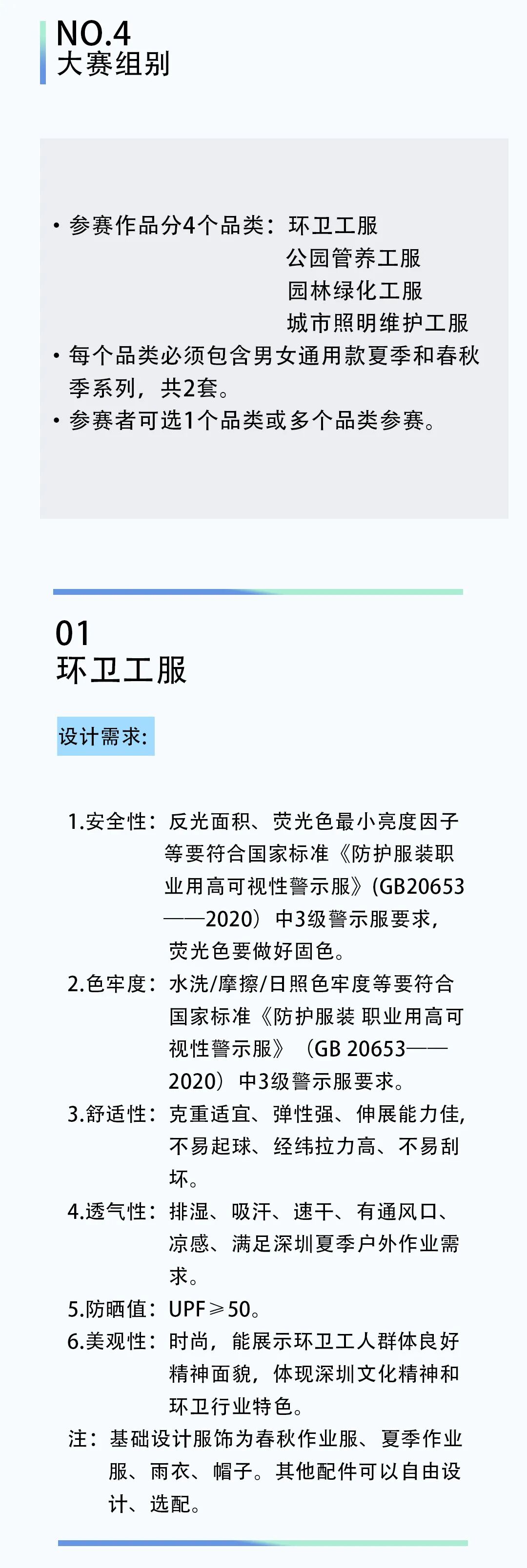 NO.4
大赛组别

• 参赛作品分4个品类：环卫工服
公园管养工服
园林绿化工服
城市照明维护工服
• 每个品类必须包含男女通用款夏季和春秋季系列，共2套。
• 参赛者可选1个品类或多个品类参赛。

01
环卫工服

设计需求：

1.安全性：反光面积、荧光色最小亮度因子等要符合国家标准《防护服装职业用高可视性警示服》(GB20653——2020）中3级警示服要求，荧光色要做好固色。
2.色牢度：水洗/摩擦/日照色牢度等要符合国家标准《防护服装 职业用高可视性警示服》（GB 20653——2020）中3级警示服要求。
3.舒适性：克重适宜、弹性强、伸展能力佳，不易起球、经纬拉力高、不易刮坏。
4.透气性：排湿、吸汗、速干、有通风口、凉感、满足深圳夏季户外作业需求。
5.防晒值：UPF≥50。
6.美观性：时尚，能展示环卫工人群体良好精神面貌，体现深圳文化精神和环卫行业特色。
注：基础设计服饰为春秋作业服、夏季作业服、雨衣、帽子。其他配件可以自由设计、选配。